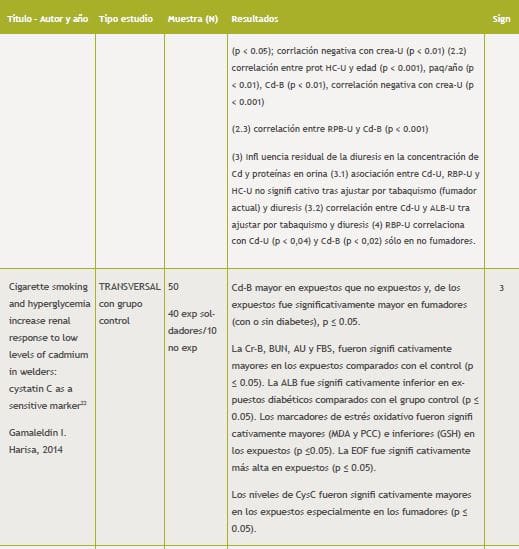 | Título - Autor y año | Tipo estudio | Muestra (N) | Resultados | Sign |
|---|---|---|---|---|
| | | | (p < 0.05); corrlación negativa con crea-U (p < 0.01) (2.2) correlación entre prot HC-U y edad (p < 0.001), paq/año (p < 0.01), Cd-B (p < 0.01), correlación negativa con crea-U (p < 0.001)<br><br>(2.3) correlación entre RPB-U y Cd-B (p < 0.001)<br><br>(3) Infl uencia residual de la diuresis en la concentración de Cd y proteínas en orina (3.1) asociación entre Cd-U, RBP-U y HC-U no signifi cativo tras ajustar por tabaquismo (fumador actual) y diuresis (3.2) correlación entre Cd-U y ALB-U tra ajustar por tabaquismo y diuresis (4) RBP-U correlaciona con Cd-U (p < 0,04) y Cd-B (p < 0,02) sólo en no fumadores. | |
| Cigarette smoking and hyperglycemia increase renal response to low levels of cadmium in welders: cystatin C as a sensitive marker$^{22}$<br><br>Gamaleldin I. Harisa, 2014 | TRANSVERSAL con grupo control | 50<br><br>40 exp soldadores/10 no exp | Cd-B mayor en expuestos que no expuestos y, de los expuestos fue significativamente mayor en fumadores (con o sin diabetes), p ≤ 0.05.<br><br>La Cr-B, BUN, AU y FBS, fueron signifi cativamente mayores en los expuestos comparados con el control (p ≤ 0.05). La ALB fue signifi cativamente inferior en expuestos diabéticos comparados con el grupo control (p ≤ 0.05). Los marcadores de estrés oxidativo fueron signifi cativamente mayores (MDA y PCC) e inferiores (GSH) en los expuestos (p ≤0.05). La EOF fue signifi cativamente más alta en expuestos (p ≤ 0.05).<br><br>Los niveles de CysC fueron signifi cativamente mayores en los expuestos especialmente en los fumadores (p ≤ 0.05). | 3 |